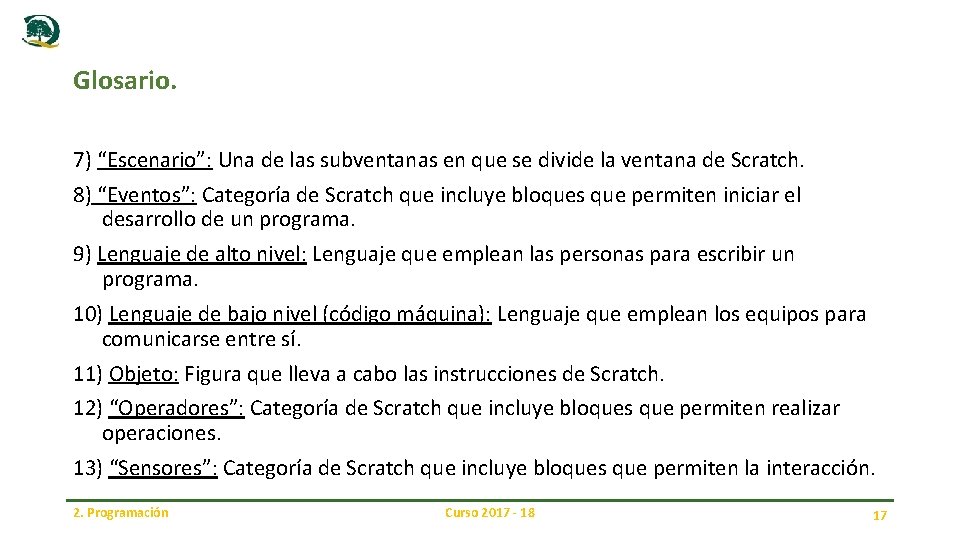 Glosario.

7) “Escenario”: Una de las subventanas en que se divide la ventana de Scratch.

8) “Eventos”: Categoría de Scratch que incluye bloques que permiten iniciar el desarrollo de un programa.

9) Lenguaje de alto nivel: Lenguaje que emplean las personas para escribir un programa.

10) Lenguaje de bajo nivel (código máquina): Lenguaje que emplean los equipos para comunicarse entre sí.

11) Objeto: Figura que lleva a cabo las instrucciones de Scratch.

12) “Operadores”: Categoría de Scratch que incluye bloques que permiten realizar operaciones.

13) “Sensores”: Categoría de Scratch que incluye bloques que permiten la interacción.

2. Programación

Curso 2017 - 18

17